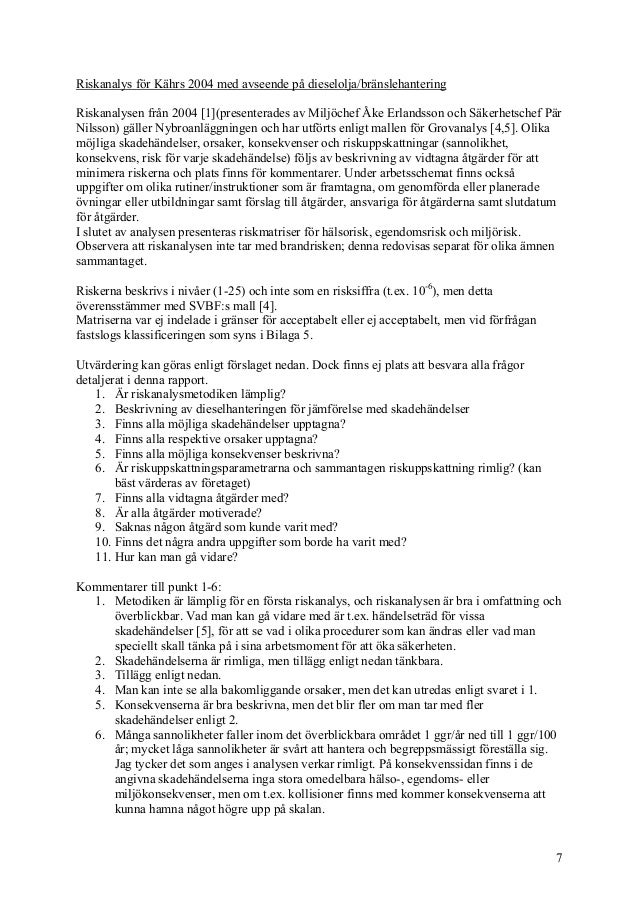 Riskanalys för Kährs 2004 med avseende på dieselolja/bränslehantering

Riskanalysen från 2004 [1](presenterades av Miljöchef Åke Erlandsson och Säkerhetschef Pär Nilsson) gäller Nybroanläggningen och har utförts enligt mallen för Grovanalys [4,5]. Olika möjliga skadehändelser, orsaker, konsekvenser och riskuppskattningar (sannolikhet, konsekvens, risk för varje skadehändelse) följs av beskrivning av vidtagna åtgärder för att minimera riskerna och plats finns för kommentarer. Under arbetsschemat finns också uppgifter om olika rutiner/instruktioner som är framtagna, om genomförda eller planerade övningar eller utbildningar samt förslag till åtgärder, ansvariga för åtgärderna samt slutdatum för åtgärder.
I slutet av analysen presenteras riskmatriser för hälsorisk, egendomsrisk och miljörisk. Observera att riskanalysen inte tar med brandrisken; denna redovisas separat för olika ämnen sammantaget.

Riskerna beskrivs i nivåer (1-25) och inte som en risksiffra (t.ex. $10^{-6}$), men detta överensstämmer med SVBF:s mall [4].
Matriserna var ej indelade i gränser för acceptabelt eller ej acceptabelt, men vid förfrågan fastslogs klassificeringen som syns i Bilaga 5.

Utvärdering kan göras enligt förslaget nedan. Dock finns ej plats att besvara alla frågor detaljerat i denna rapport.
1. Är riskanalysmetodiken lämplig?
2. Beskrivning av dieselhanteringen för jämförelse med skadehändelser
3. Finns alla möjliga skadehändelser upptagna?
4. Finns alla respektive orsaker upptagna?
5. Finns alla möjliga konsekvenser beskrivna?
6. Är riskuppskattningsparametrarna och sammantagen riskuppskattning rimlig? (kan bäst värderas av företaget)
7. Finns alla vidtagna åtgärder med?
8. Är alla åtgärder motiverade?
9. Saknas någon åtgärd som kunde varit med?
10. Finns det några andra uppgifter som borde ha varit med?
11. Hur kan man gå vidare?

Kommentarer till punkt 1-6:
1. Metodiken är lämplig för en första riskanalys, och riskanalysen är bra i omfattning och överblickbar. Vad man kan gå vidare med är t.ex. händelseträd för vissa skadehändelser [5], för att se vad i olika procedurer som kan ändras eller vad man speciellt skall tänka på i sina arbetsmoment för att öka säkerheten.
2. Skadehändelserna är rimliga, men tillägg enligt nedan tänkbara.
3. Tillägg enligt nedan.
4. Man kan inte se alla bakomliggande orsaker, men det kan utredas enligt svaret i 1.
5. Konsekvenserna är bra beskrivna, men det blir fler om man tar med fler skadehändelser enligt 2.
6. Många sannolikheter faller inom det överblickbara området 1 ggr/år ned till 1 ggr/100 år; mycket låga sannolikheter är svårt att hantera och begreppsmässigt föreställa sig. Jag tycker det som anges i analysen verkar rimligt. På konsekvenssidan finns i de angivna skadehändelserna inga stora omedelbara hälso-, egendoms- eller miljökonsekvenser, men om t.ex. kollisioner finns med kommer konsekvenserna att kunna hamna något högre upp på skalan.

7